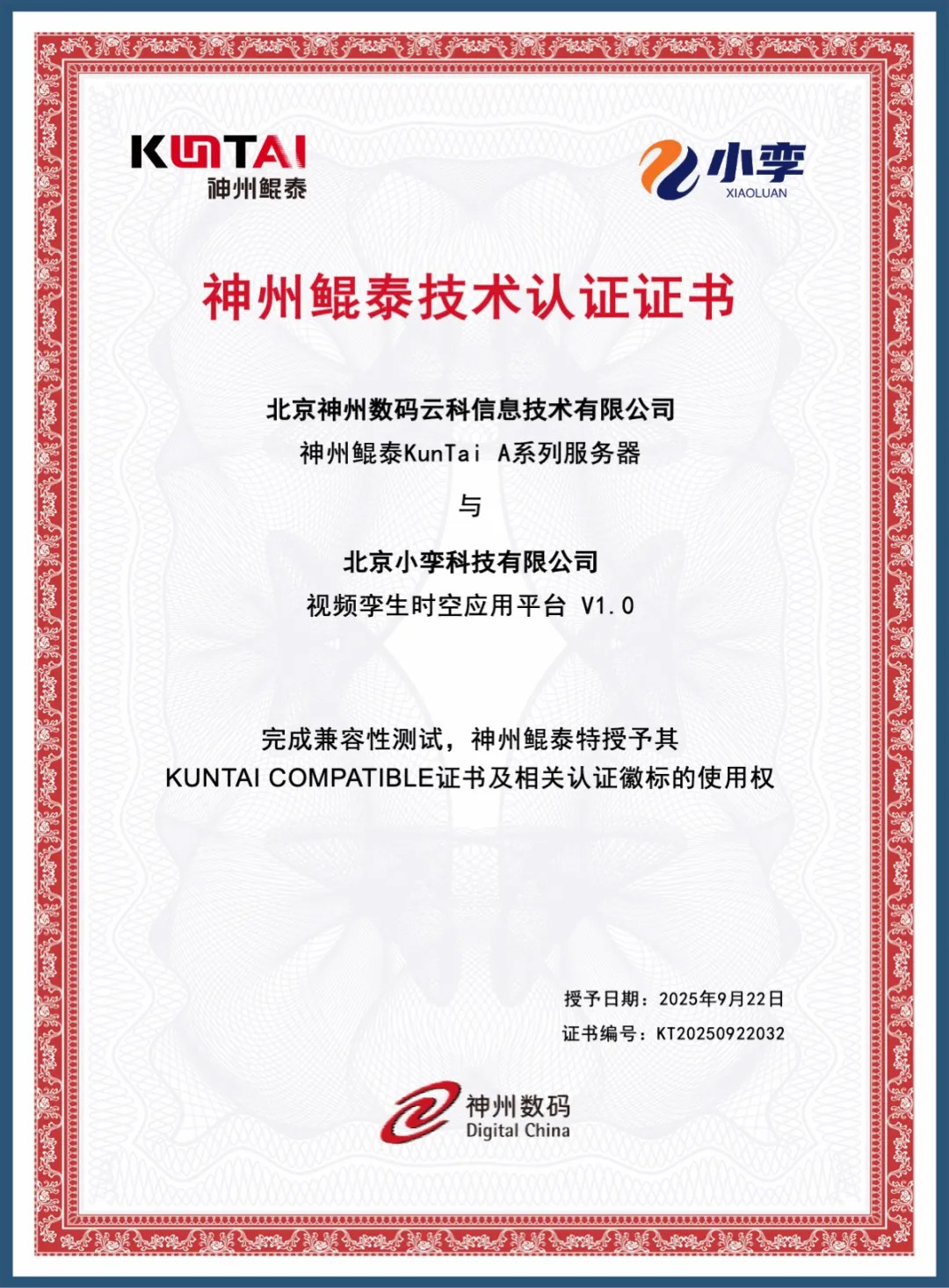 KUNTAI
神州鲲泰

小孪
XIAOLUAN

神州鲲泰技术认证证书

北京神州数码云科信息技术有限公司
神州鲲泰KunTai A系列服务器

与

北京小孪科技有限公司
视频孪生时空应用平台 V1.0

完成兼容性测试，神州鲲泰特授予其
KUNTAI COMPATIBLE证书及相关认证徽标的使用权

授予日期：2025年9月22日
证书编号：KT20250922032

神州数码
Digital China